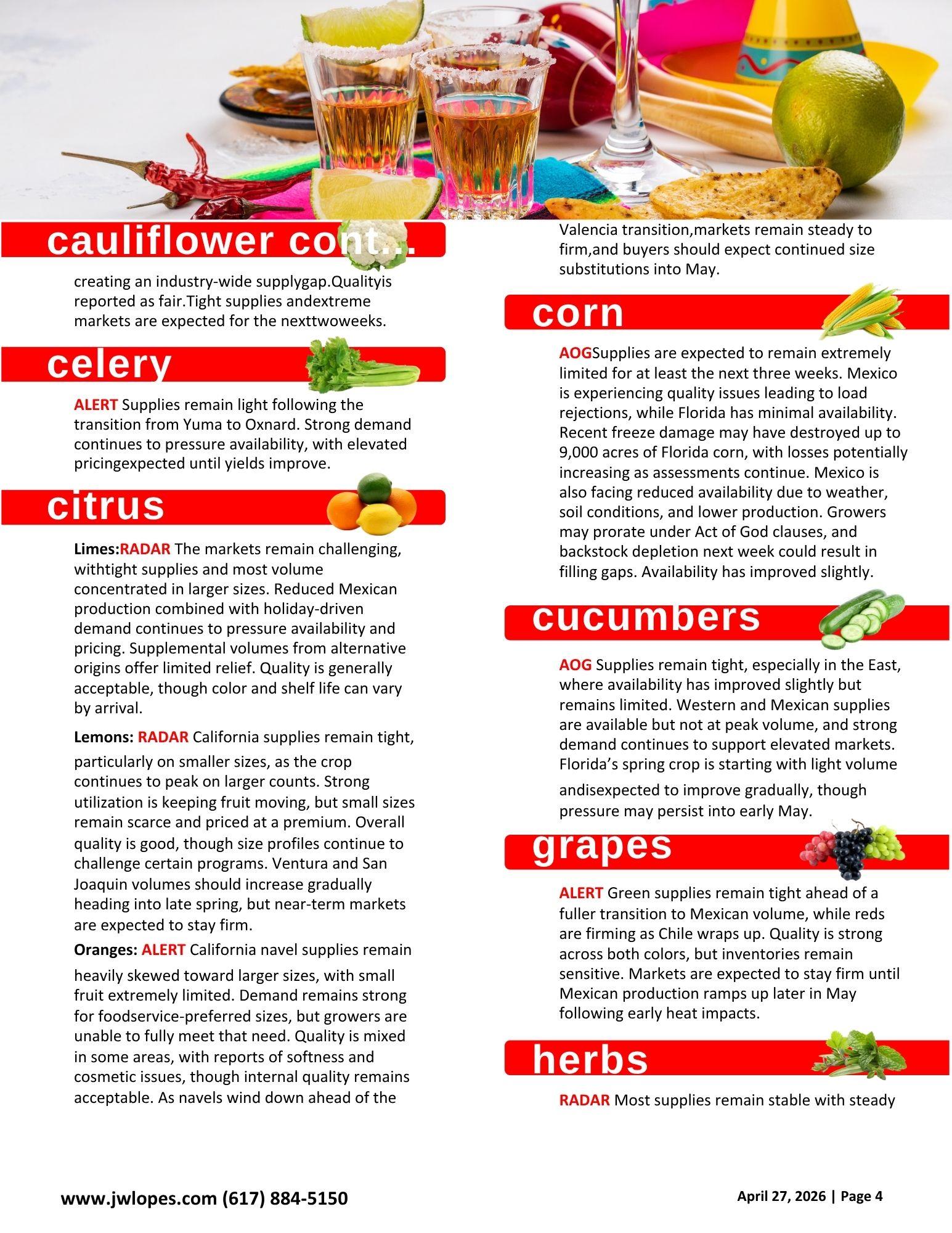 cauliflower cont...

creating an industry-wide supplygap.Qualityis reported as fair.Tight supplies andextreme markets are expected for the nexttwoweeks.

celery

ALERT Supplies remain light following the transition from Yuma to Oxnard. Strong demand continues to pressure availability, with elevated pricingexpected until yields improve.

citrus

Limes:RADAR The markets remain challenging, withtight supplies and most volume concentrated in larger sizes. Reduced Mexican production combined with holiday-driven demand continues to pressure availability and pricing. Supplemental volumes from alternative origins offer limited relief. Quality is generally acceptable, though color and shelf life can vary by arrival.

Lemons: RADAR California supplies remain tight, particularly on smaller sizes, as the crop continues to peak on larger counts. Strong utilization is keeping fruit moving, but small sizes remain scarce and priced at a premium. Overall quality is good, though size profiles continue to challenge certain programs. Ventura and San Joaquin volumes should increase gradually heading into late spring, but near-term markets are expected to stay firm.

Oranges: ALERT California navel supplies remain heavily skewed toward larger sizes, with small fruit extremely limited. Demand remains strong for foodservice-preferred sizes, but growers are unable to fully meet that need. Quality is mixed in some areas, with reports of softness and cosmetic issues, though internal quality remains acceptable. As navels wind down ahead of the Valencia transition,markets remain steady to firm,and buyers should expect continued size substitutions into May.

corn

AOGSupplies are expected to remain extremely limited for at least the next three weeks. Mexico is experiencing quality issues leading to load rejections, while Florida has minimal availability. Recent freeze damage may have destroyed up to 9,000 acres of Florida corn, with losses potentially increasing as assessments continue. Mexico is also facing reduced availability due to weather, soil conditions, and lower production. Growers may prorate under Act of God clauses, and backstock depletion next week could result in filling gaps. Availability has improved slightly.

cucumbers

AOG Supplies remain tight, especially in the East, where availability has improved slightly but remains limited. Western and Mexican supplies are available but not at peak volume, and strong demand continues to support elevated markets. Florida’s spring crop is starting with light volume andisexpected to improve gradually, though pressure may persist into early May.

grapes

ALERT Green supplies remain tight ahead of a fuller transition to Mexican volume, while reds are firming as Chile wraps up. Quality is strong across both colors, but inventories remain sensitive. Markets are expected to stay firm until Mexican production ramps up later in May following early heat impacts.

herbs

RADAR Most supplies remain stable with steady

www.jwlopes.com (617) 884-5150

April 27, 2026 | Page 4